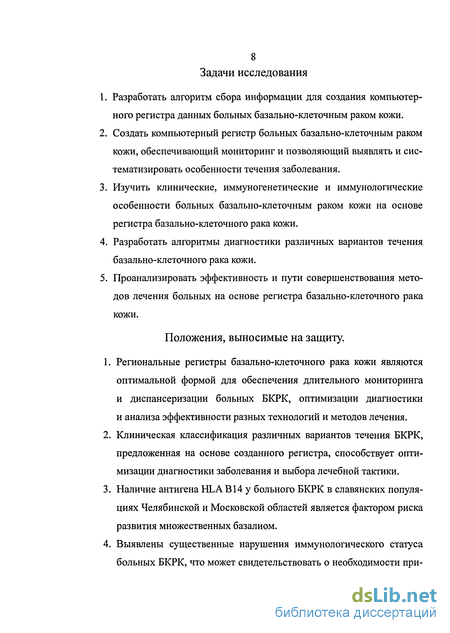 8

Задачи исследования

1. Разработать алгоритм сбора информации для создания компьютерного регистра данных больных базально-клеточным раком кожи.

2. Создать компьютерный регистр больных базально-клеточным раком кожи, обеспечивающий мониторинг и позволяющий выявлять и систематизировать особенности течения заболевания.

3. Изучить клинические, иммуногенетические и иммунологические особенности больных базально-клеточным раком кожи на основе регистра базально-клеточного рака кожи.

4. Разработать алгоритмы диагностики различных вариантов течения базально-клеточного рака кожи.

5. Проанализировать эффективность и пути совершенствования методов лечения больных на основе регистра базально-клеточного рака кожи.

Положения, выносимые на защиту.

1. Региональные регистры базально-клеточного рака кожи являются оптимальной формой для обеспечения длительного мониторинга и диспансеризации больных БКРК, оптимизации диагностики и анализа эффективности разных технологий и методов лечения.

2. Клиническая классификация различных вариантов течения БКРК, предложенная на основе созданного регистра, способствует оптимизации диагностики заболевания и выбора лечебной тактики.

3. Наличие антигена HLA B14 у больного БКРК в славянских популяциях Челябинской и Московской областей является фактором риска развития множественных базалиом.

4. Выявлены существенные нарушения иммунологического статуса больных БКРК, что может свидетельствовать о необходимости при-

dsLib.net
библиотека диссертаций